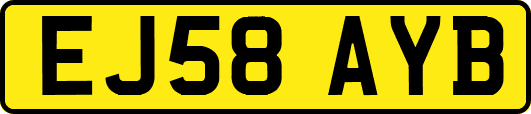 EJ58 AYB